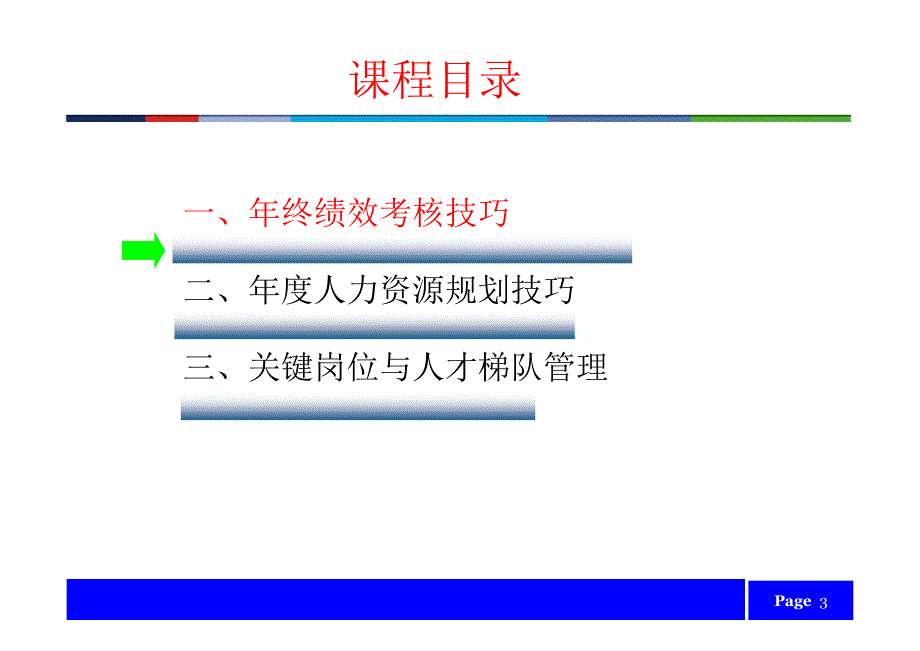 课程目录

一、年终绩效考核技巧

二、年度人力资源规划技巧

三、关键岗位与人才梯队管理

Page 3